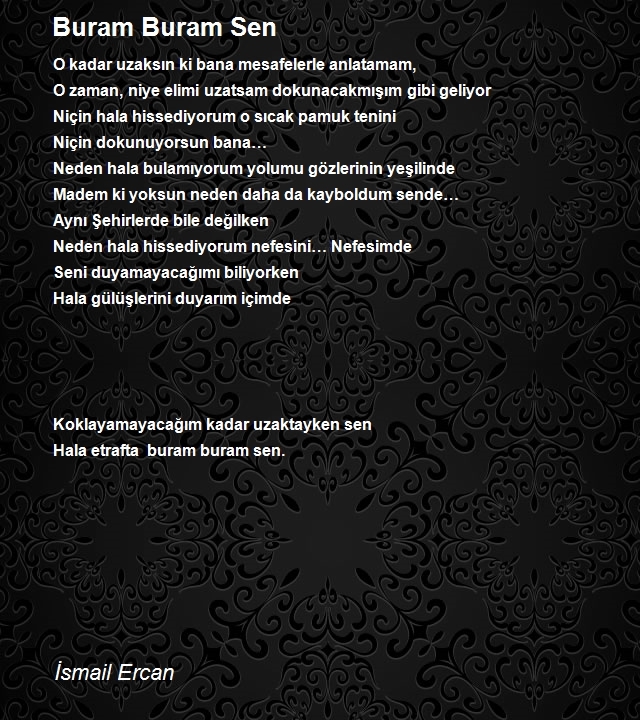 Buram Buram Sen

O kadar uzaksın ki bana mesafelerle anlatamam,
O zaman, niye elimi uzatsam dokunacakmışım gibi geliyor
Niçin hala hissediyorum o sıcak pamuk tenini
Niçin dokunuyorsun bana…
Neden hala bulamıyorum yolumu gözlerinin yeşilinde
Madem ki yoksun neden daha da kayboldum sende…
Aynı Şehirlerde bile değilken
Neden hala hissediyorum nefesini… Nefesimde
Seni duyamayacağımı biliyorken
Hala gülüşlerini duyarım içimde

Koklayamayacağım kadar uzaktayken sen
Hala etrafta buram buram sen.

İsmail Ercan